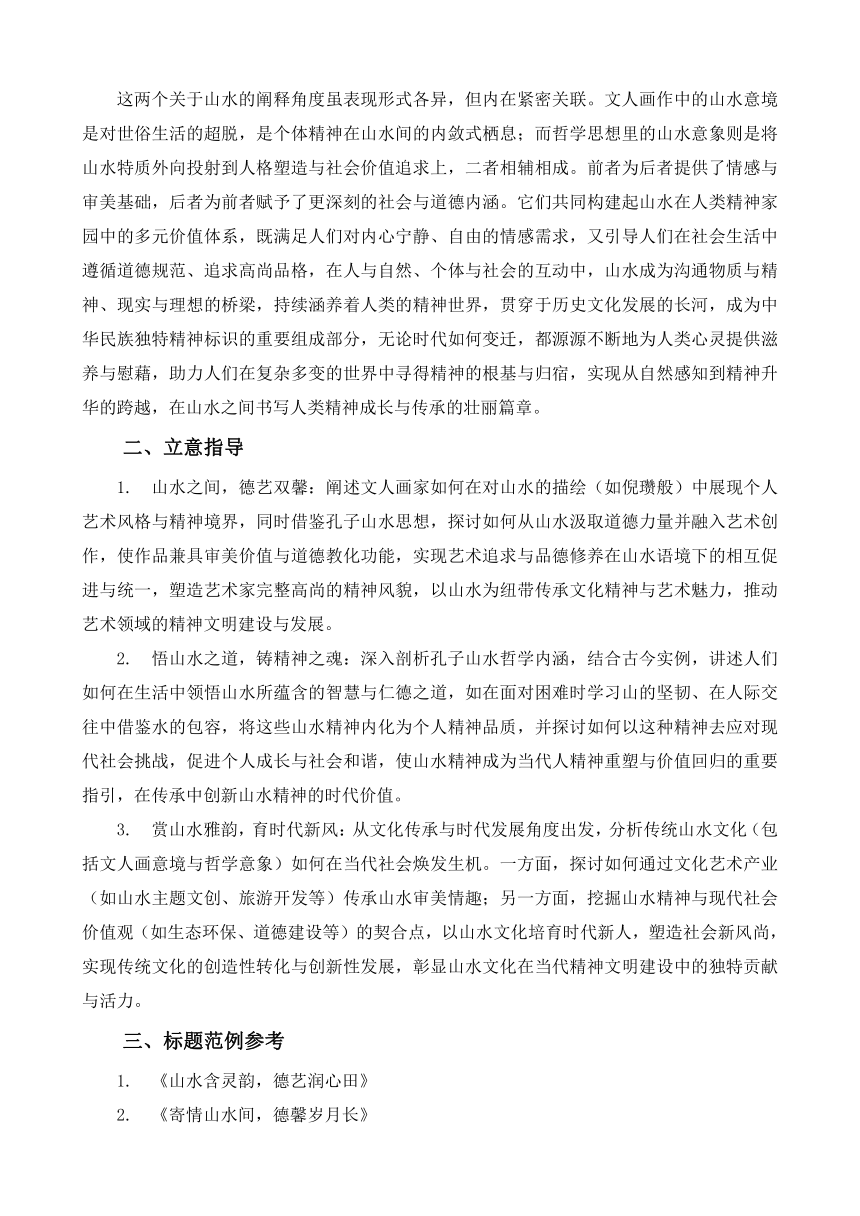 这两个关于山水的阐释角度虽表现形式各异，但内在紧密关联。文人画作中的山水意境是对世俗生活的超脱，是个体精神在山水间的内敛式栖息；而哲学思想里的山水意象则是将山水特质外向投射到人格塑造与社会价值追求上，二者相辅相成。前者为后者提供了情感与审美基础，后者为前者赋予了更深刻的社会与道德内涵。它们共同构建起山水在人类精神家园中的多元价值体系，既满足人们对内心宁静、自由的情感需求，又引导人们在社会生活中遵循道德规范、追求高尚品格，在人与自然、个体与社会的互动中，山水成为沟通物质与精神、现实与理想的桥梁，持续涵养着人类的精神世界，贯穿于历史文化发展的长河，成为中华民族独特精神标识的重要组成部分，无论时代如何变迁，都源源不断地为人类心灵提供滋养与慰藉，助力人们在复杂多变的世界中寻得精神的根基与归宿，实现从自然感知到精神升华的跨越，在山水之间书写人类精神成长与传承的壮丽篇章。

二、立意指导

1. 山水之间，德艺双馨：阐述文人画家如何在对山水的描绘（如倪瓒般）中展现个人艺术风格与精神境界，同时借鉴孔子山水思想，探讨如何从山水汲取道德力量并融入艺术创作，使作品兼具审美价值与道德教化功能，实现艺术追求与品德修养在山水语境下的相互促进与统一，塑造艺术家完整高尚的精神风貌，以山水为纽带传承文化精神与艺术魅力，推动艺术领域的精神文明建设与发展。

2. 悟山水之道，铸精神之魂：深入剖析孔子山水哲学内涵，结合古今实例，讲述人们如何在生活中领悟山水所蕴含的智慧与仁德之道，如在面对困难时学习山的坚韧、在人际交往中借鉴水的包容，将这些山水精神内化为个人精神品质，并探讨如何以这种精神去应对现代社会挑战，促进个人成长与社会和谐，使山水精神成为当代人精神重塑与价值回归的重要指引，在传承中创新山水精神的时代价值。

3. 赏山水雅韵，育时代新风：从文化传承与时代发展角度出发，分析传统山水文化（包括文人画意境与哲学意象）如何在当代社会焕发生机。一方面，探讨如何通过文化艺术产业（如山水主题文创、旅游开发等）传承山水审美情趣；另一方面，挖掘山水精神与现代社会价值观（如生态环保、道德建设等）的契合点，以山水文化培育时代新人，塑造社会新风尚，实现传统文化的创造性转化与创新性发展，彰显山水文化在当代精神文明建设中的独特贡献与活力。

三、标题范例参考

1. 《山水含灵韵，德艺润心田》

2. 《寄情山水间，德馨岁月长》